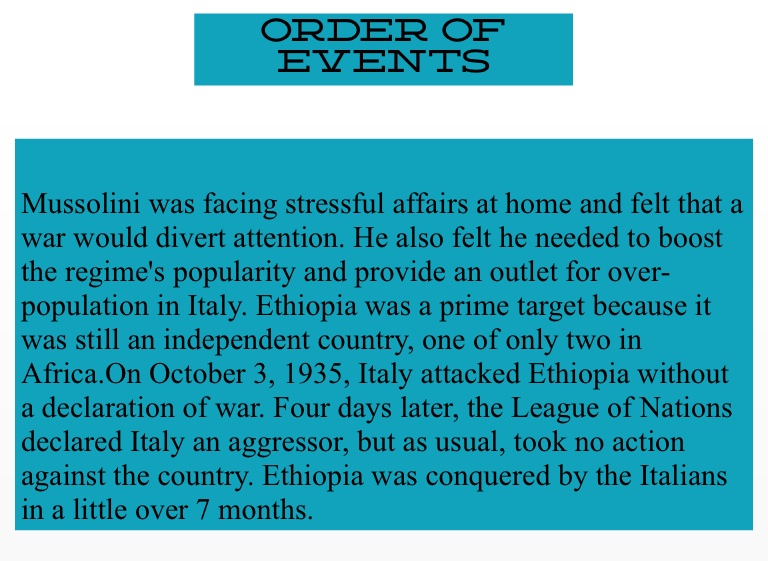 ORDER OF
EVENTS

Mussolini was facing stressful affairs at home and felt that a war would divert attention. He also felt he needed to boost the regime's popularity and provide an outlet for over-population in Italy. Ethiopia was a prime target because it was still an independent country, one of only two in Africa.On October 3, 1935, Italy attacked Ethiopia without a declaration of war. Four days later, the League of Nations declared Italy an aggressor, but as usual, took no action against the country. Ethiopia was conquered by the Italians in a little over 7 months.